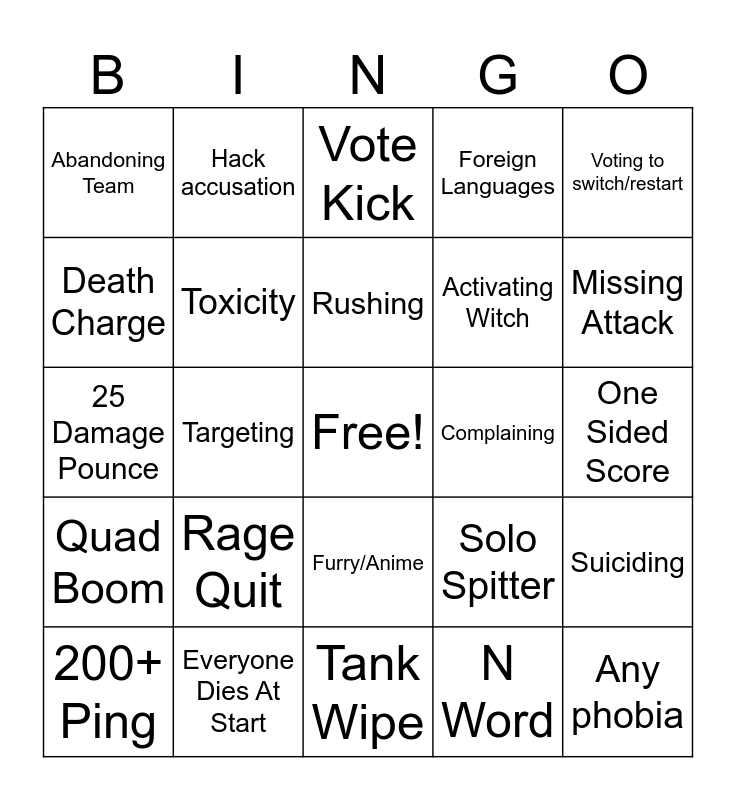 | B | I | N | G | O |
|---|---|---|---|---|
| Abandoning Team | Hack accusation | Vote Kick | Foreign Languages | Voting to switch/restart |
| Death Charge | Toxicity | Rushing | Activating Witch | Missing Attack |
| 25 Damage Pounce | Targeting | Free! | Complaining | One Sided Score |
| Quad Boom | Rage Quit | Furry/Anime | Solo Spitter | Suiciding |
| 200+ Ping | Everyone Dies At Start | Tank Wipe | N Word | Any phobia |